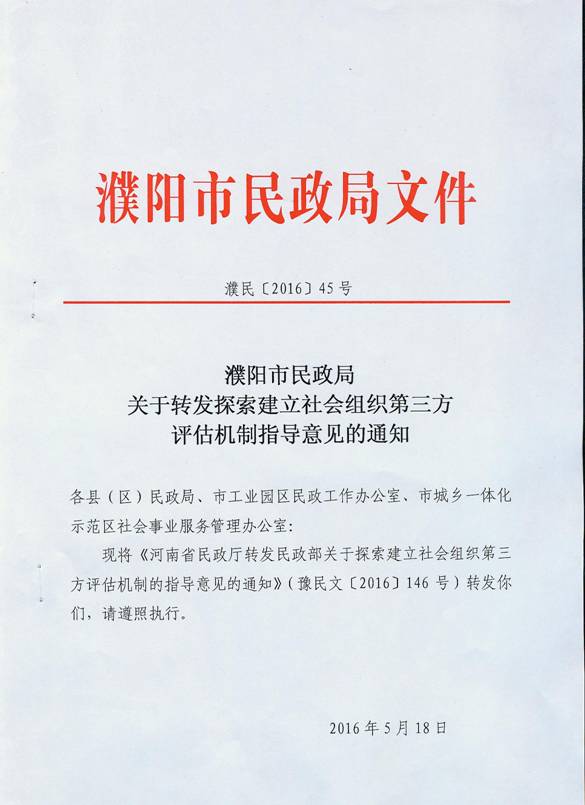 濮阳市民政局文件

濮民〔2016〕45号

濮阳市民政局
关于转发探索建立社会组织第三方
评估机制指导意见的通知

各县（区）民政局、市工业园区民政工作办公室、市城乡一体化示范区社会事业服务管理办公室：

现将《河南省民政厅转发民政部关于探索建立社会组织第三方评估机制的指导意见的通知》（豫民文〔2016〕146号）转发你们，请遵照执行。

2016年5月18日